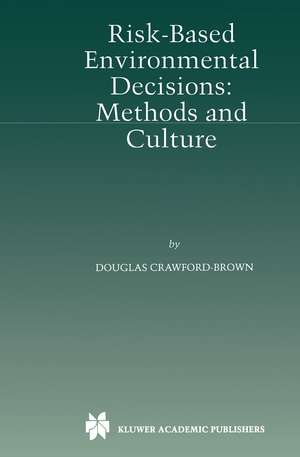 Risk-Based Environmental Decisions: Methods and Culture

by

DOUGLAS CRAWFORD-BROWN

KLUWER ACADEMIC PUBLISHERS